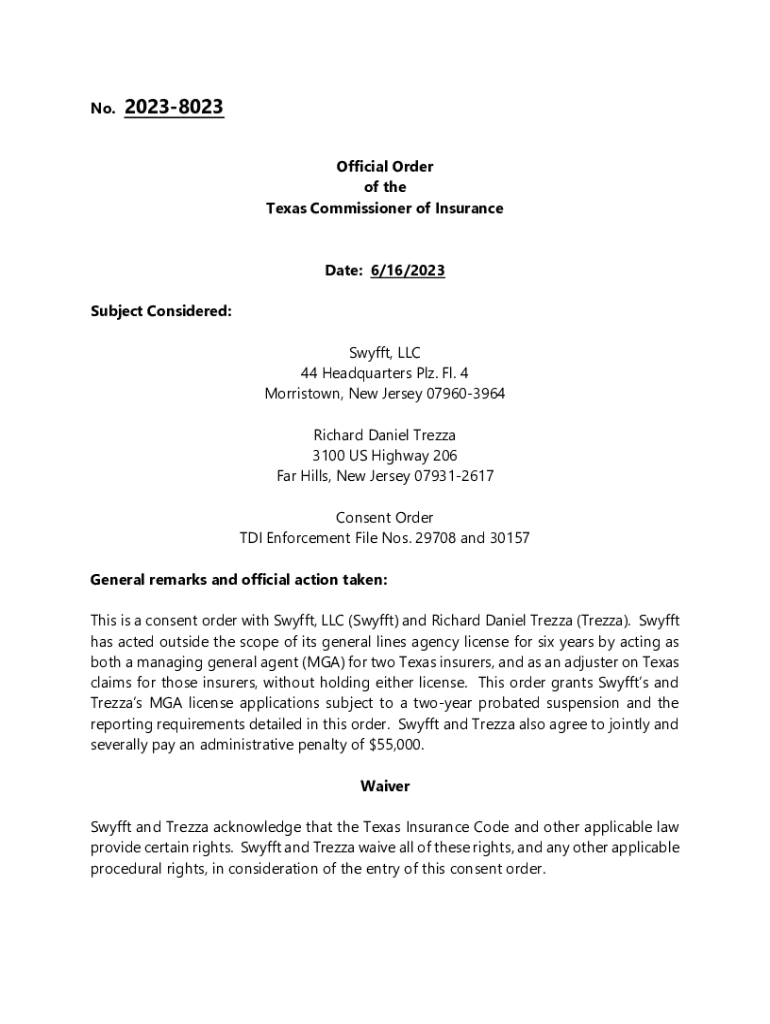 No. 2023-8023

Official Order
of the
Texas Commissioner of Insurance

Date: 6/16/2023

Subject Considered:

Swyfft, LLC
44 Headquarters Plz. Fl. 4
Morristown, New Jersey 07960-3964

Richard Daniel Trezza
3100 US Highway 206
Far Hills, New Jersey 07931-2617

Consent Order
TDI Enforcement File Nos. 29708 and 30157

General remarks and official action taken:

This is a consent order with Swyfft, LLC (Swyfft) and Richard Daniel Trezza (Trezza). Swyfft has acted outside the scope of its general lines agency license for six years by acting as both a managing general agent (MGA) for two Texas insurers, and as an adjuster on Texas claims for those insurers, without holding either license. This order grants Swyfft's and Trezza's MGA license applications subject to a two-year probated suspension and the reporting requirements detailed in this order. Swyfft and Trezza also agree to jointly and severally pay an administrative penalty of $55,000.

Waiver

Swyfft and Trezza acknowledge that the Texas Insurance Code and other applicable law provide certain rights. Swyfft and Trezza waive all of these rights, and any other applicable procedural rights, in consideration of the entry of this consent order.